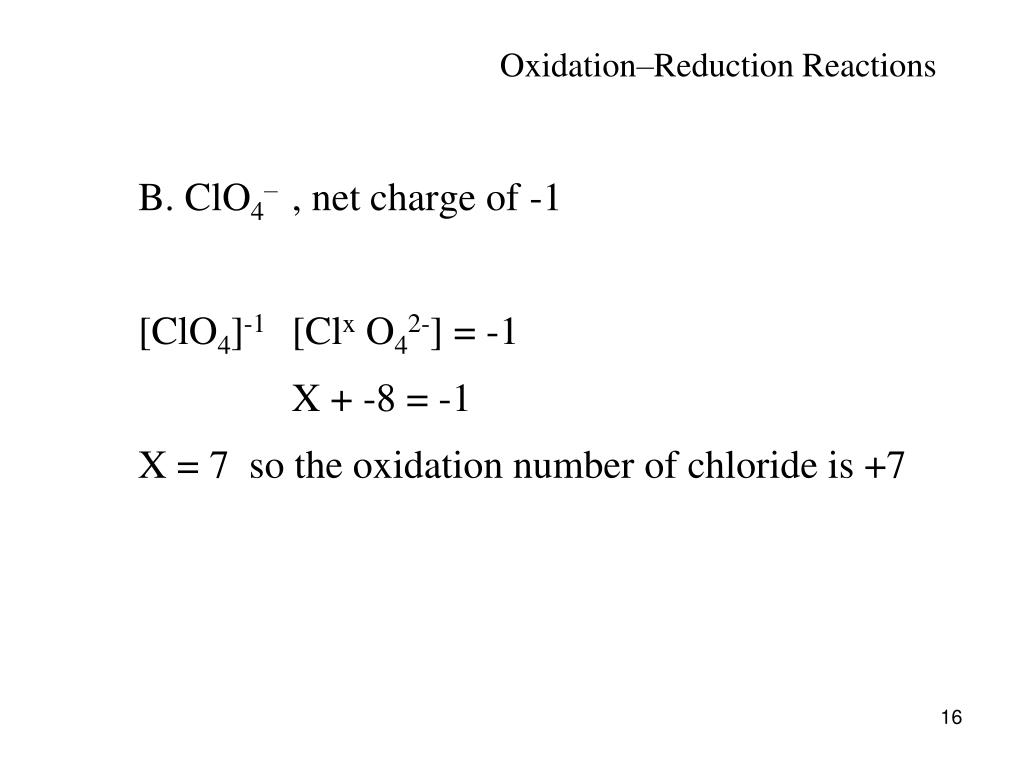 Oxidation–Reduction Reactions

B. $ClO_4^-$ , net charge of -1

$[ClO_4]^{-1}$ $[Cl^x O_4^{2-}] = -1$

X + -8 = -1

X = 7 so the oxidation number of chloride is +7

16